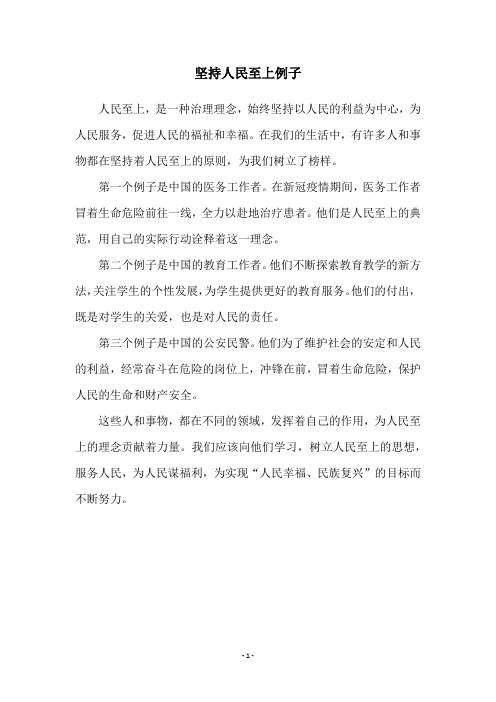 坚持人民至上例子

人民至上，是一种治理理念，始终坚持以人民的利益为中心，为人民服务，促进人民的福祉和幸福。在我们的生活中，有许多人和事物都在坚持着人民至上的原则，为我们树立了榜样。

第一个例子是中国的医务工作者。在新冠疫情期间，医务工作者冒着生命危险前往一线，全力以赴地治疗患者。他们是人民至上的典范，用自己的实际行动诠释着这一理念。

第二个例子是中国的教育工作者。他们不断探索教育教学的新方法，关注学生的个性发展，为学生提供更好的教育服务。他们的付出，既是对学生的关爱，也是对人民的责任。

第三个例子是中国的公安民警。他们为了维护社会的安定和人民的利益，经常奋斗在危险的岗位上，冲锋在前，冒着生命危险，保护人民的生命和财产安全。

这些人和事物，都在不同的领域，发挥着自己的作用，为人民至上的理念贡献着力量。我们应该向他们学习，树立人民至上的思想，服务人民，为人民谋福利，为实现“人民幸福、民族复兴”的目标而不断努力。

- 1 -